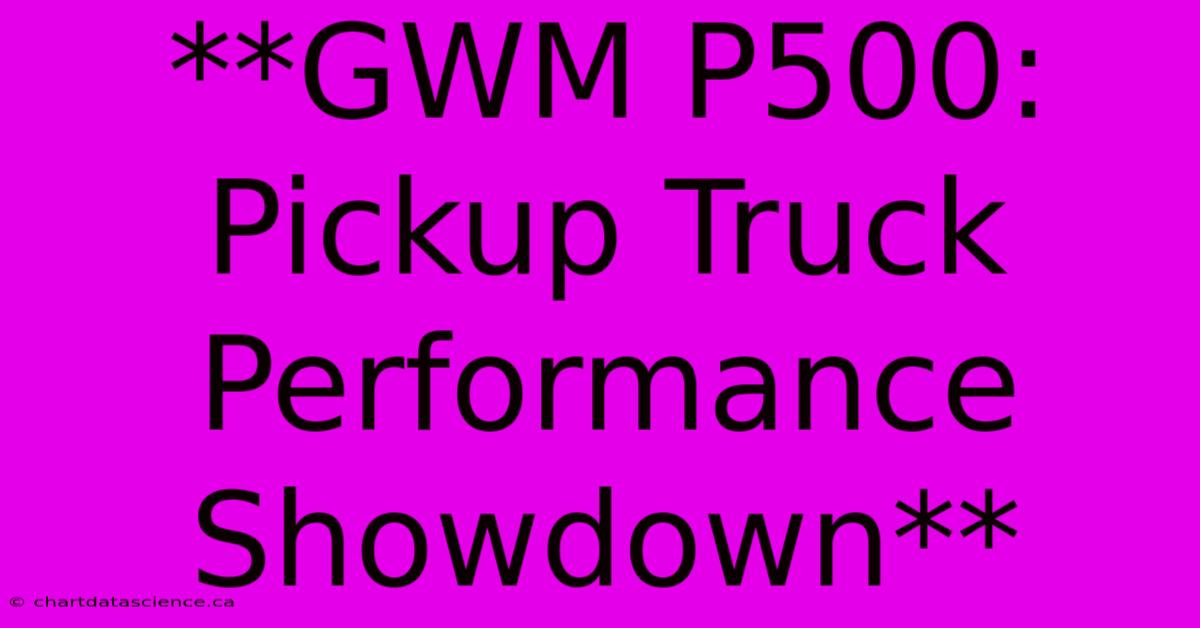 **GWM P500: Pickup Truck Performance Showdown**

© chartdatascience.ca